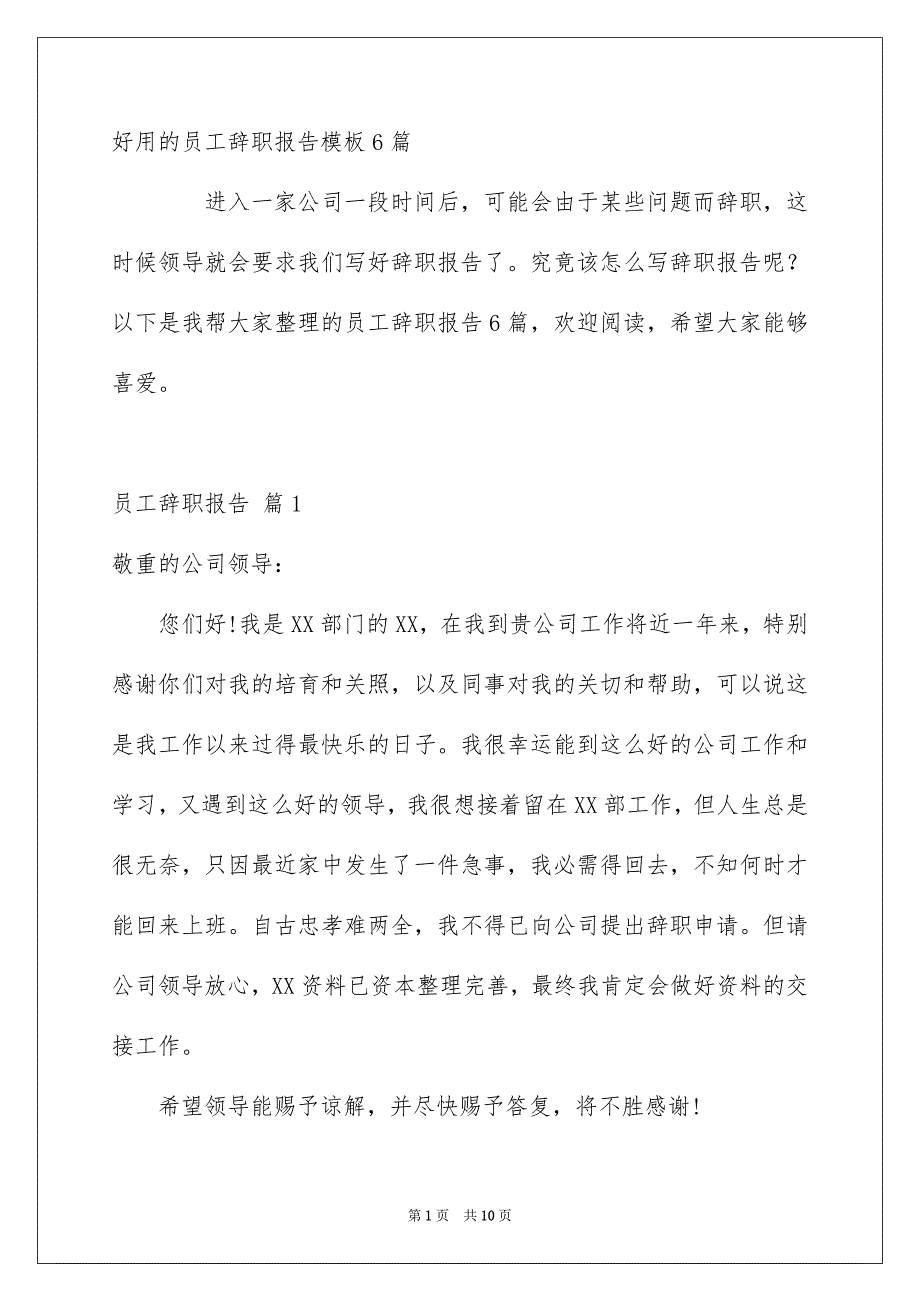 好用的员工辞职报告模板6篇

进入一家公司一段时间后，可能会由于某些问题而辞职，这时候领导就会要求我们写好辞职报告了。究竟该怎么写辞职报告呢？以下是我帮大家整理的员工辞职报告6篇，欢迎阅读，希望大家能够喜爱。

员工辞职报告 篇1

敬重的公司领导：

您们好!我是XX部门的XX，在我到贵公司工作将近一年来，特别感谢你们对我的培育和关照，以及同事对我的关切和帮助，可以说这是我工作以来过得最快乐的日子。我很幸运能到这么好的公司工作和学习，又遇到这么好的领导，我很想接着留在XX部工作，但人生总是很无奈，只因最近家中发生了一件急事，我必需得回去，不知何时才能回来上班。自古忠孝难两全，我不得已向公司提出辞职申请。但请公司领导放心，XX资料已资本整理完善，最终我肯定会做好资料的交接工作。

希望领导能赐予谅解，并尽快赐予答复，将不胜感谢!

第1页 共10页